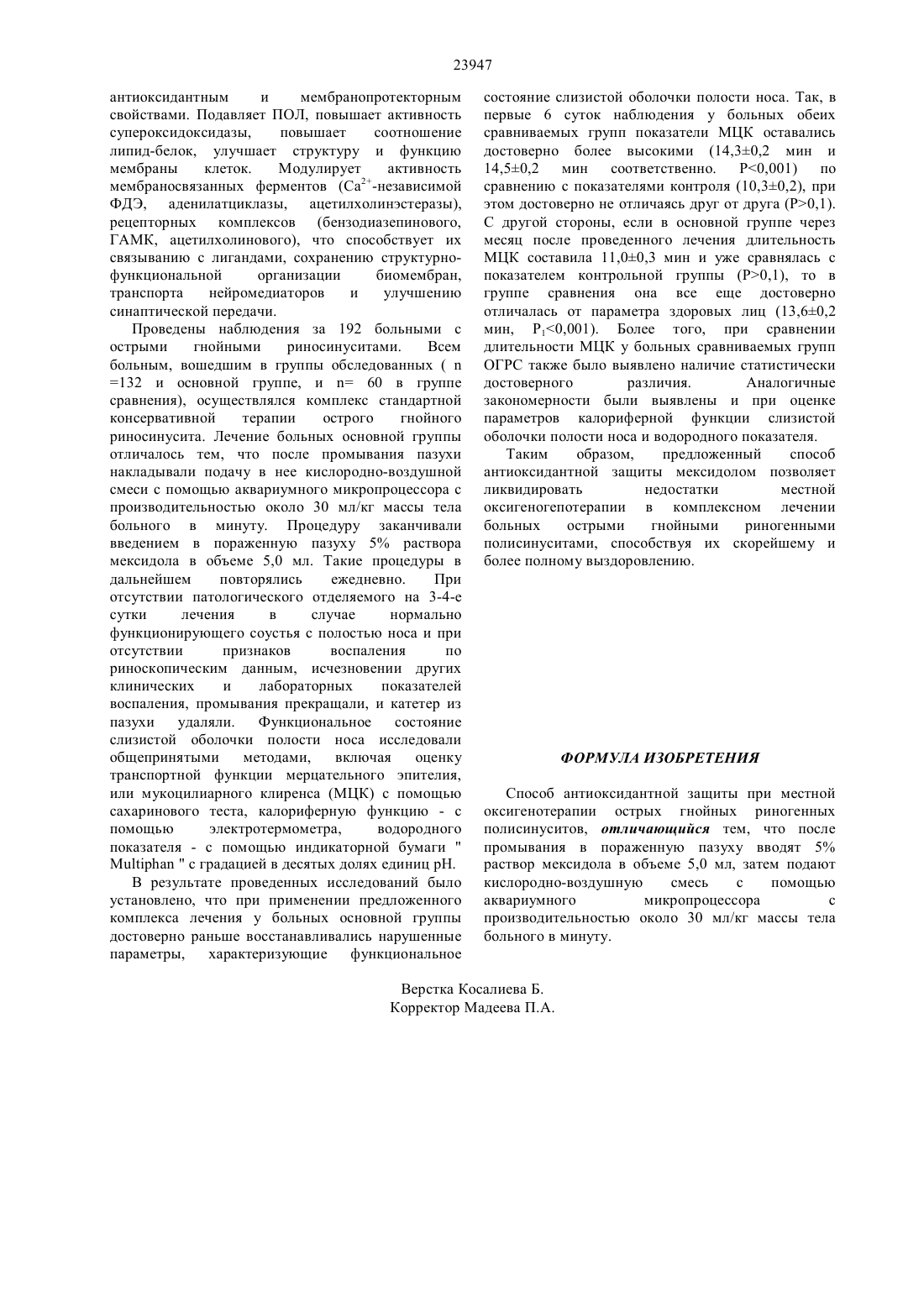 23947

антиоксидантным и мембранопротекторным свойствами. Подавляет ПОЛ, повышает активность супероксидоксидазы, повышает соотношение липид-белок, улучшает структуру и функцию мембраны клеток. Модулирует активность мембраносвязанных ферментов ($Ca^{2+}$-независимой ФДЭ, аденилатциклазы, ацетилхолинэстеразы), рецепторных комплексов (бензодиазепинового, ГАМК, ацетилхолинового), что способствует их связыванию с лигандами, сохранению структурно-функциональной организации биомембран, транспорта нейромедиаторов и улучшению синаптической передачи.

Проведены наблюдения за 192 больными с острыми гнойными риносинуситами. Всем больным, вошедшим в группы обследованных ( n =132 и основной группе, и n= 60 в группе сравнения), осуществлялся комплекс стандартной консервативной терапии острого гнойного риносинусита. Лечение больных основной группы отличалось тем, что после промывания пазухи накладывали подачу в нее кислородно-воздушной смеси с помощью аквариумного микропроцессора с производительностью около 30 мл/кг массы тела больного в минуту. Процедуру заканчивали введением в пораженную пазуху 5% раствора мексидола в объеме 5,0 мл. Такие процедуры в дальнейшем повторялись ежедневно. При отсутствии патологического отделяемого на 3-4-е сутки лечения в случае нормально функционирующего соустья с полостью носа и при отсутствии признаков воспаления по риноскопическим данным, исчезновении других клинических и лабораторных показателей воспаления, промывания прекращали, и катетер из пазухи удаляли. Функциональное состояние слизистой оболочки полости носа исследовали общепринятыми методами, включая оценку транспортной функции мерцательного эпителия, или мукоцилиарного клиренса (МЦК) с помощью сахаринового теста, калориферную функцию - с помощью электротермометра, водородного показателя - с помощью индикаторной бумаги " Multiphan " с градацией в десятых долях единиц pH.

В результате проведенных исследований было установлено, что при применении предложенного комплекса лечения у больных основной группы достоверно раньше восстанавливались нарушенные параметры, характеризующие функциональное состояние слизистой оболочки полости носа. Так, в первые 6 суток наблюдения у больных обеих сравниваемых групп показатели МЦК оставались достоверно более высокими (14,3±0,2 мин и 14,5±0,2 мин соответственно. P<0,001) по сравнению с показателями контроля (10,3±0,2), при этом достоверно не отличаясь друг от друга (P>0,1). С другой стороны, если в основной группе через месяц после проведенного лечения длительность МЦК составила 11,0±0,3 мин и уже сравнялась с показателем контрольной группы (P>0,1), то в группе сравнения она все еще достоверно отличалась от параметра здоровых лиц (13,6±0,2 мин, $P_1$<0,001). Более того, при сравнении длительности МЦК у больных сравниваемых групп ОГРС также было выявлено наличие статистически достоверного различия. Аналогичные закономерности были выявлены и при оценке параметров калориферной функции слизистой оболочки полости носа и водородного показателя.

Таким образом, предложенный способ антиоксидантной защиты мексидолом позволяет ликвидировать недостатки местной оксигеногепотерапии в комплексном лечении больных острыми гнойными риногенными полисинуситами, способствуя их скорейшему и более полному выздоровлению.

ФОРМУЛА ИЗОБРЕТЕНИЯ

Способ антиоксидантной защиты при местной оксигенотерапии острых гнойных риногенных полисинуситов, отличающийся тем, что после промывания в пораженную пазуху вводят 5% раствор мексидола в объеме 5,0 мл, затем подают кислородно-воздушную смесь с помощью аквариумного микропроцессора с производительностью около 30 мл/кг массы тела больного в минуту.

Верстка Косалиева Б.
Корректор Мадеева П.А.